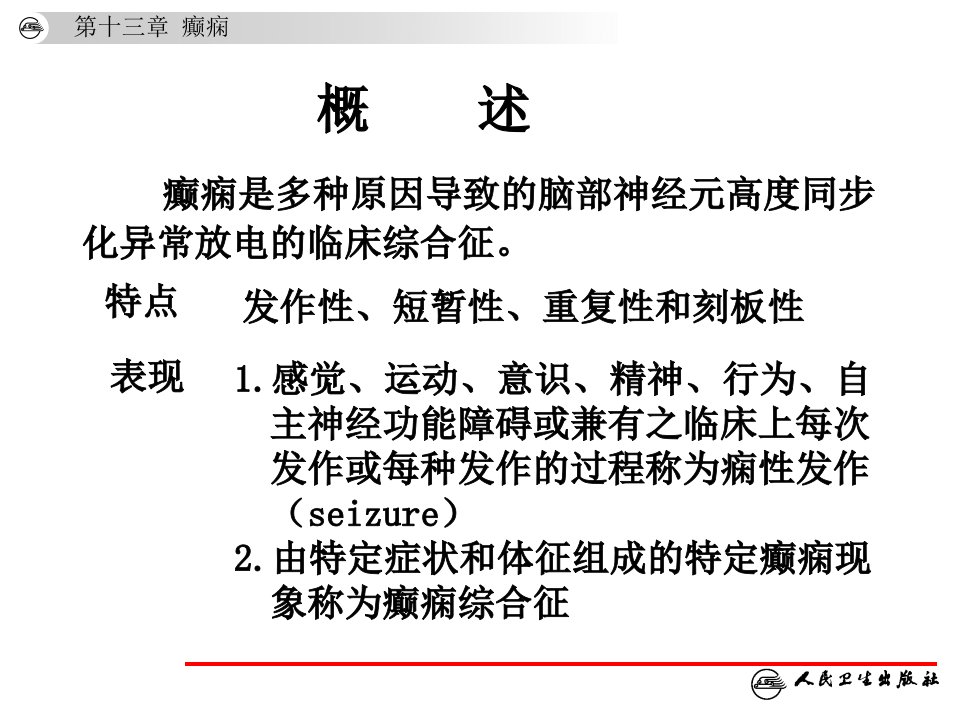 第十三章 癫痫

概　述

癫痫是多种原因导致的脑部神经元高度同步化异常放电的临床综合征。

特点　发作性、短暂性、重复性和刻板性

表现　1.感觉、运动、意识、精神、行为、自主神经功能障碍或兼有之临床上每次发作或每种发作的过程称为痫性发作（seizure）
2.由特定症状和体征组成的特定癫痫现象称为癫痫综合征

人民卫生出版社